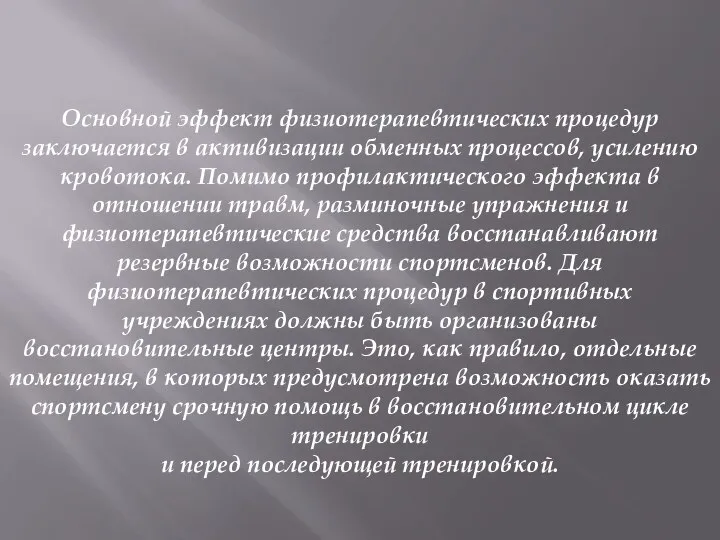 Основной эффект физиотерапевтических процедур заключается в активизации обменных процессов, усилению кровотока. Помимо профилактического эффекта в отношении травм, разминочные упражнения и физиотерапевтические средства восстанавливают резервные возможности спортсменов. Для физиотерапевтических процедур в спортивных учреждениях должны быть организованы восстановительные центры. Это, как правило, отдельные помещения, в которых предусмотрена возможность оказать спортсмену срочную помощь в восстановительном цикле тренировки
и перед последующей тренировкой.